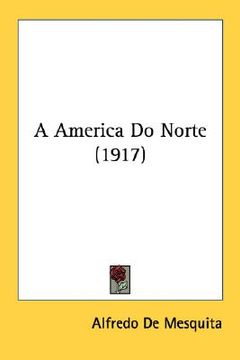 A America Do Norte
(1917)

Alfredo De Mesquita